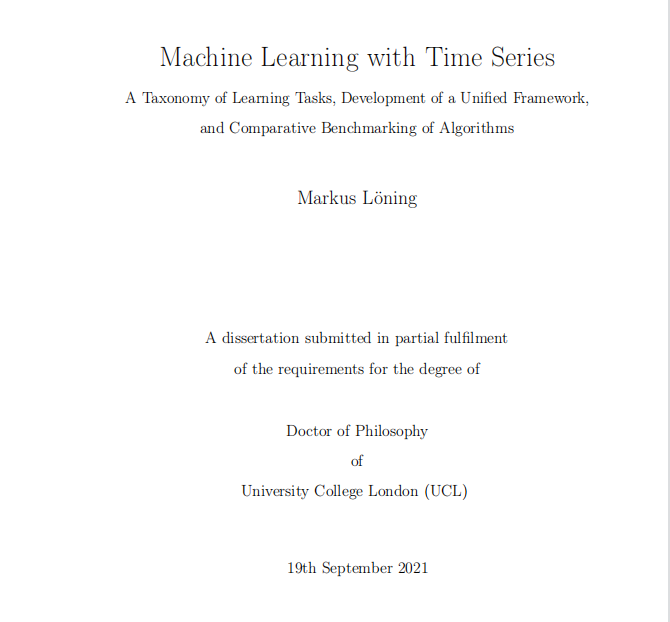 Machine Learning with Time Series

A Taxonomy of Learning Tasks, Development of a Unified Framework, and Comparative Benchmarking of Algorithms

Markus Löning

A dissertation submitted in partial fulfilment of the requirements for the degree of

Doctor of Philosophy
of
University College London (UCL)

19th September 2021